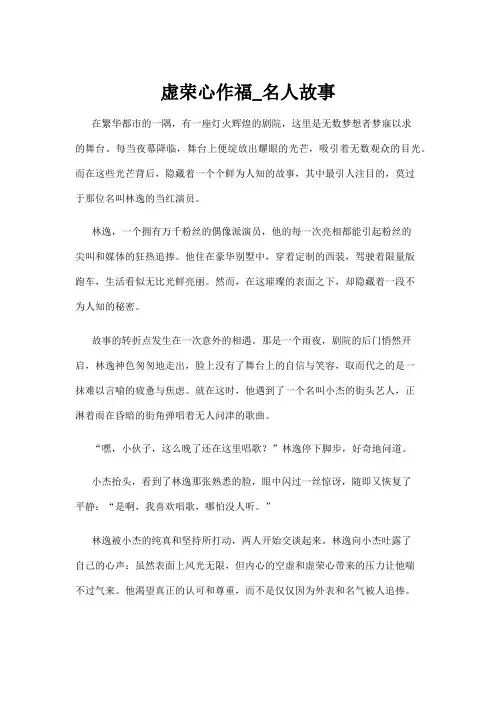 虚荣心作福_名人故事

在繁华都市的一隅，有一座灯火辉煌的剧院，这里是无数梦想者梦寐以求的舞台。每当夜幕降临，舞台上便绽放出耀眼的光芒，吸引着无数观众的目光。而在这些光芒背后，隐藏着一个个鲜为人知的故事，其中最引人注目的，莫过于那位名叫林逸的当红演员。

林逸，一个拥有万千粉丝的偶像派演员，他的每一次亮相都能引起粉丝的尖叫和媒体的狂热追捧。他住在豪华别墅中，穿着定制的西装，驾驶着限量版跑车，生活看似无比光鲜亮丽。然而，在这璀璨的表面之下，却隐藏着一段不为人知的秘密。

故事的转折点发生在一次意外的相遇。那是一个雨夜，剧院的后门悄然开启，林逸神色匆匆地走出，脸上没有了舞台上的自信与笑容，取而代之的是一抹难以言喻的疲惫与焦虑。就在这时，他遇到了一个名叫小杰的街头艺人，正淋着雨在昏暗的街角弹唱着无人问津的歌曲。

“嘿，小伙子，这么晚了还在这里唱歌？”林逸停下脚步，好奇地问道。

小杰抬头，看到了林逸那张熟悉的脸，眼中闪过一丝惊讶，随即又恢复了平静：“是啊，我喜欢唱歌，哪怕没人听。”

林逸被小杰的纯真和坚持所打动，两人开始交谈起来。林逸向小杰吐露了自己的心声：虽然表面上风光无限，但内心的空虚和虚荣心带来的压力让他喘不过气来。他渴望真正的认可和尊重，而不是仅仅因为外表和名气被人追捧。